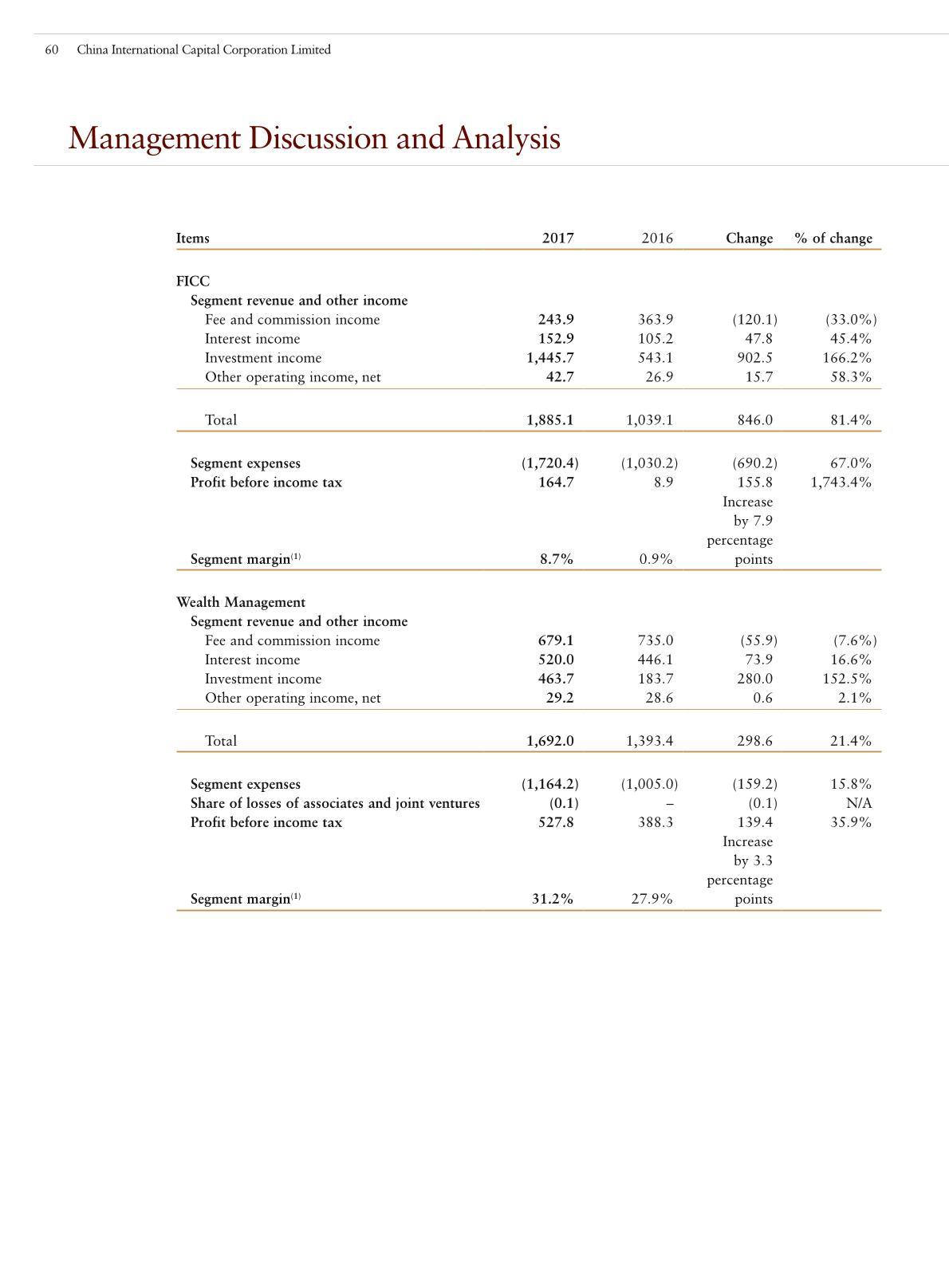 60 China International Capital Corporation Limited

Management Discussion and Analysis

| Items | 2017 | 2016 | Change | % of change |
|---|---|---|---|---|
| FICC | | | | |
| Segment revenue and other income | | | | |
| Fee and commission income | 243.9 | 363.9 | (120.1) | (33.0%) |
| Interest income | 152.9 | 105.2 | 47.8 | 45.4% |
| Investment income | 1,445.7 | 543.1 | 902.5 | 166.2% |
| Other operating income, net | 42.7 | 26.9 | 15.7 | 58.3% |
| Total | 1,885.1 | 1,039.1 | 846.0 | 81.4% |
| Segment expenses | (1,720.4) | (1,030.2) | (690.2) | 67.0% |
| Profit before income tax | 164.7 | 8.9 | 155.8 | 1,743.4% |
| Segment margin$^{(1)}$ | 8.7% | 0.9% | Increase by 7.9 percentage points | |
| Wealth Management | | | | |
| Segment revenue and other income | | | | |
| Fee and commission income | 679.1 | 735.0 | (55.9) | (7.6%) |
| Interest income | 520.0 | 446.1 | 73.9 | 16.6% |
| Investment income | 463.7 | 183.7 | 280.0 | 152.5% |
| Other operating income, net | 29.2 | 28.6 | 0.6 | 2.1% |
| Total | 1,692.0 | 1,393.4 | 298.6 | 21.4% |
| Segment expenses | (1,164.2) | (1,005.0) | (159.2) | 15.8% |
| Share of losses of associates and joint ventures | (0.1) | – | (0.1) | N/A |
| Profit before income tax | 527.8 | 388.3 | 139.4 | 35.9% |
| Segment margin$^{(1)}$ | 31.2% | 27.9% | Increase by 3.3 percentage points | |